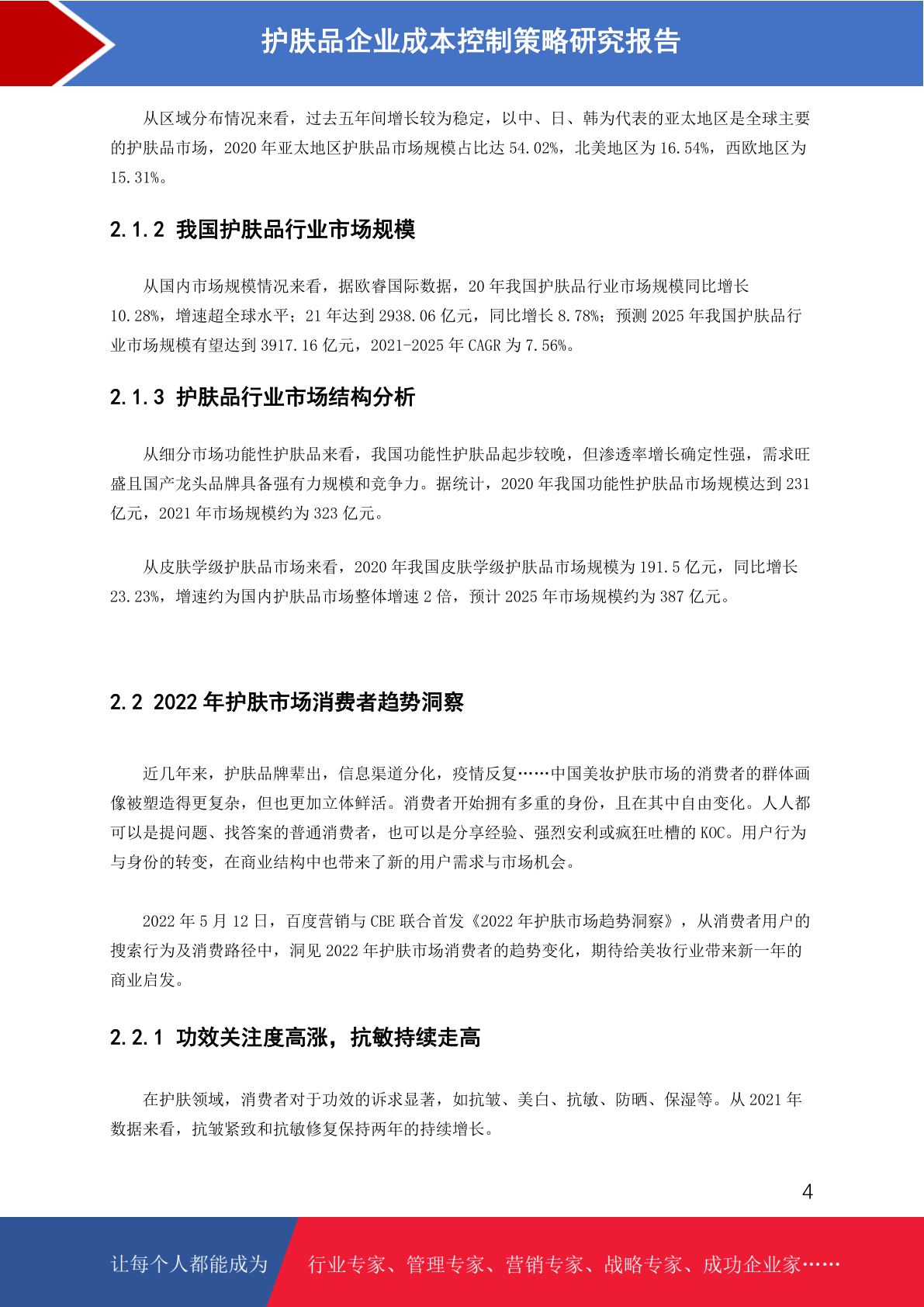 护肤品企业成本控制策略研究报告

从区域分布情况来看，过去五年间增长较为稳定，以中、日、韩为代表的亚太地区是全球主要的护肤品市场，2020 年亚太地区护肤品市场规模占比达 54.02%，北美地区为 16.54%，西欧地区为 15.31%。

2.1.2 我国护肤品行业市场规模

从国内市场规模情况来看，据欧睿国际数据，20 年我国护肤品行业市场规模同比增长 10.28%，增速超全球水平；21 年达到 2938.06 亿元，同比增长 8.78%；预测 2025 年我国护肤品行业市场规模有望达到 3917.16 亿元，2021-2025 年 CAGR 为 7.56%。

2.1.3 护肤品行业市场结构分析

从细分市场功能性护肤品来看，我国功能性护肤品起步较晚，但渗透率增长确定性强，需求旺盛且国产龙头品牌具备强有力规模和竞争力。据统计，2020 年我国功能性护肤品市场规模达到 231 亿元，2021 年市场规模约为 323 亿元。

从皮肤学级护肤品市场来看，2020 年我国皮肤学级护肤品市场规模为 191.5 亿元，同比增长 23.23%，增速约为国内护肤品市场整体增速 2 倍，预计 2025 年市场规模约为 387 亿元。

2.2 2022 年护肤市场消费者趋势洞察

近几年来，护肤品牌辈出，信息渠道分化，疫情反复……中国美妆护肤市场的消费者的群体画像被塑造得更复杂，但也更加立体鲜活。消费者开始拥有多重的身份，且在其中自由变化。人人都可以是提问题、找答案的普通消费者，也可以是分享经验、强烈安利或疯狂吐槽的 KOC。用户行为与身份的转变，在商业结构中也带来了新的用户需求与市场机会。

2022 年 5 月 12 日，百度营销与 CBE 联合首发《2022 年护肤市场趋势洞察》，从消费者用户的搜索行为及消费路径中，洞见 2022 年护肤市场消费者的趋势变化，期待给美妆行业带来新一年的商业启发。

2.2.1 功效关注度高涨，抗敏持续走高

在护肤领域，消费者对于功效的诉求显著，如抗皱、美白、抗敏、防晒、保湿等。从 2021 年数据来看，抗皱紧致和抗敏修复保持两年的持续增长。

4

让每个人都能成为 行业专家、管理专家、营销专家、战略专家、成功企业家……